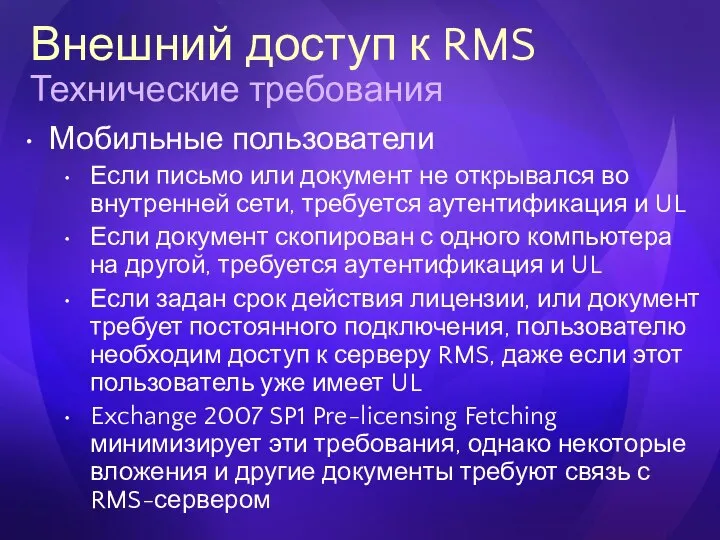 Внешний доступ к RMS
Технические требования

• Мобильные пользователи
  • Если письмо или документ не открывался во внутренней сети, требуется аутентификация и UL
  • Если документ скопирован с одного компьютера на другой, требуется аутентификация и UL
  • Если задан срок действия лицензии, или документ требует постоянного подключения, пользователю необходим доступ к серверу RMS, даже если этот пользователь уже имеет UL
  • Exchange 2007 SP1 Pre-licensing Fetching минимизирует эти требования, однако некоторые вложения и другие документы требуют связь с RMS-сервером